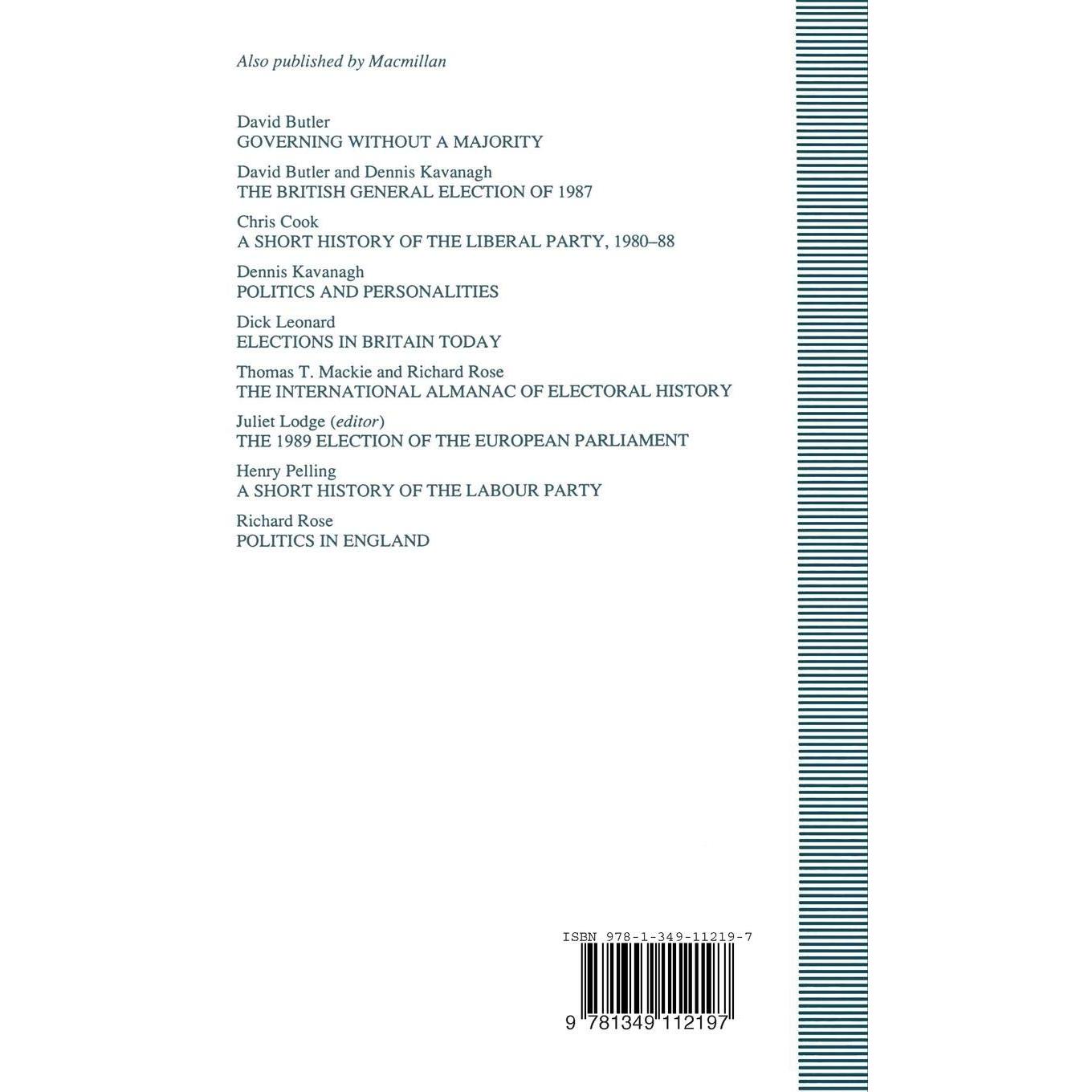 Also published by Macmillan

David Butler
GOVERNING WITHOUT A MAJORITY

David Butler and Dennis Kavanagh
THE BRITISH GENERAL ELECTION OF 1987

Chris Cook
A SHORT HISTORY OF THE LIBERAL PARTY, 1980–88

Dennis Kavanagh
POLITICS AND PERSONALITIES

Dick Leonard
ELECTIONS IN BRITAIN TODAY

Thomas T. Mackie and Richard Rose
THE INTERNATIONAL ALMANAC OF ELECTORAL HISTORY

Juliet Lodge (editor)
THE 1989 ELECTION OF THE EUROPEAN PARLIAMENT

Henry Pelling
A SHORT HISTORY OF THE LABOUR PARTY

Richard Rose
POLITICS IN ENGLAND

ISBN 978-1-349-11219-7

9 781349 112197